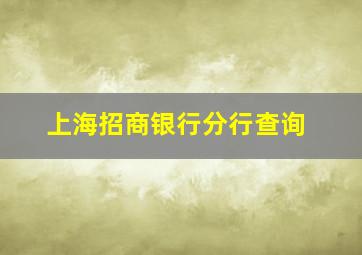 上海招商银行分行查询